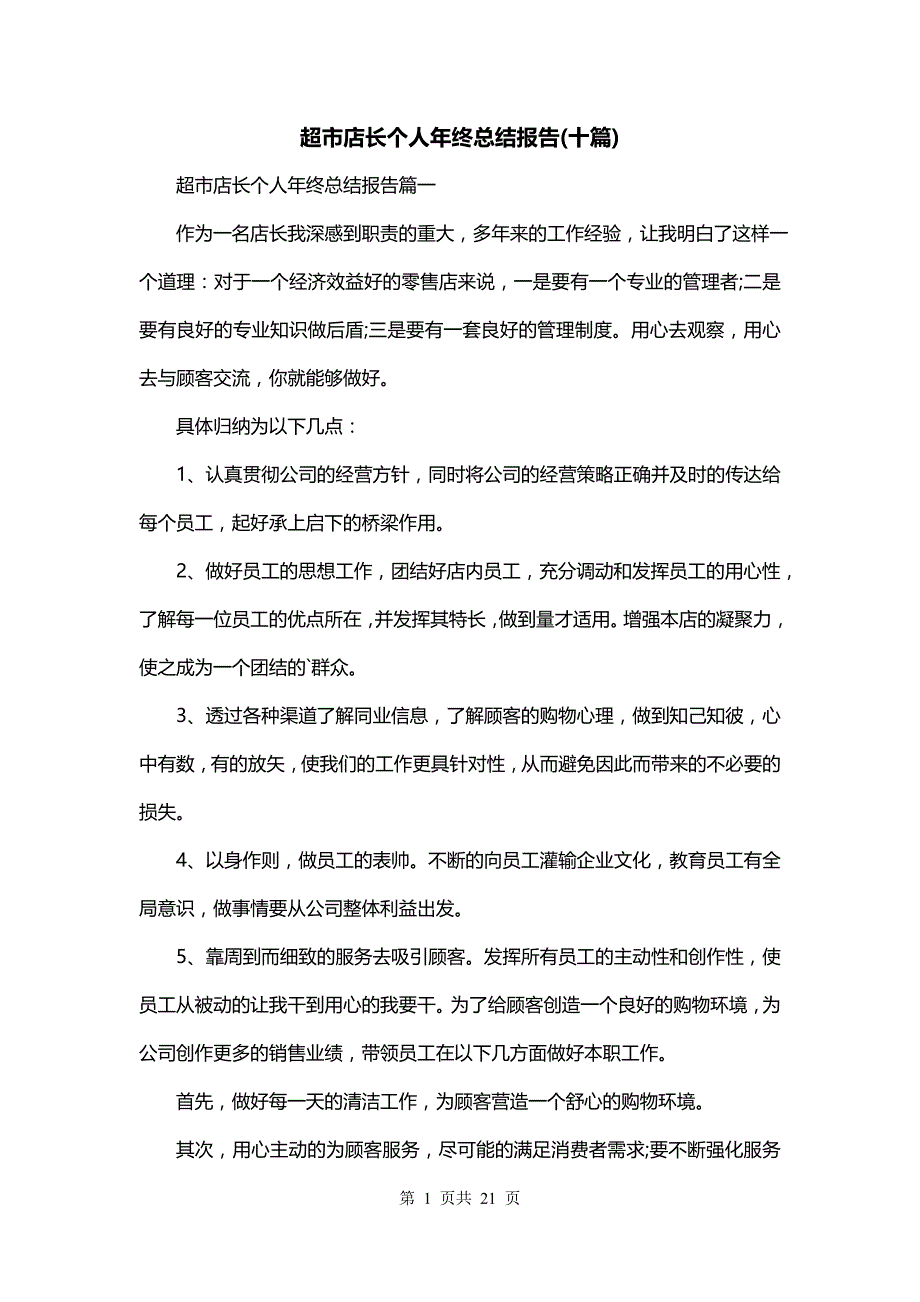 超市店长个人年终总结报告(十篇)

超市店长个人年终总结报告篇一

作为一名店长我深感到职责的重大，多年来的工作经验，让我明白了这样一个道理：对于一个经济效益好的零售店来说，一是要有一个专业的管理者;二是要有良好的专业知识做后盾;三是要有一套良好的管理制度。用心去观察，用心去与顾客交流，你就能够做好。

具体归纳为以下几点：

1、认真贯彻公司的经营方针，同时将公司的经营策略正确并及时的传达给每个员工，起好承上启下的桥梁作用。

2、做好员工的思想工作，团结好店内员工，充分调动和发挥员工的用心性，了解每一位员工的优点所在，并发挥其特长，做到量才适用。增强本店的凝聚力，使之成为一个团结的`群众。

3、透过各种渠道了解同业信息，了解顾客的购物心理，做到知己知彼，心中有数，有的放矢，使我们的工作更具针对性，从而避免因此而带来的不必要的损失。

4、以身作则，做员工的表帅。不断的向员工灌输企业文化，教育员工有全局意识，做事情要从公司整体利益出发。

5、靠周到而细致的服务去吸引顾客。发挥所有员工的主动性和创作性，使员工从被动的让我干到用心的我要干。为了给顾客创造一个良好的购物环境，为公司创作更多的销售业绩，带领员工在以下几方面做好本职工作。

首先，做好每一天的清洁工作，为顾客营造一个舒心的购物环境。

其次，用心主动的为顾客服务，尽可能的满足消费者需求;要不断强化服务

第 1 页共 21 页